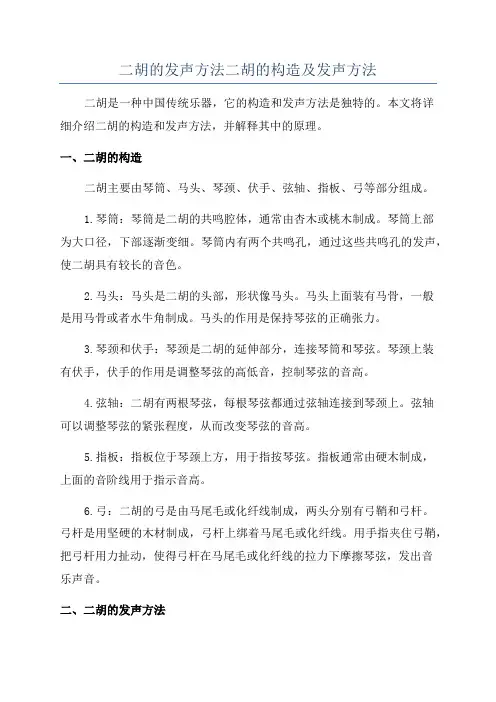 二胡的发声方法二胡的构造及发声方法

二胡是一种中国传统乐器，它的构造和发声方法是独特的。本文将详细介绍二胡的构造和发声方法，并解释其中的原理。

一、二胡的构造

二胡主要由琴筒、马头、琴颈、伏手、弦轴、指板、弓等部分组成。

1.琴筒：琴筒是二胡的共鸣腔体，通常由杏木或桃木制成。琴筒上部为大口径，下部逐渐变细。琴筒内有两个共鸣孔，通过这些共鸣孔的发声，使二胡具有较长的音色。

2.马头：马头是二胡的头部，形状像马头。马头上面装有马骨，一般是用马骨或者水牛角制成。马头的作用是保持琴弦的正确张力。

3.琴颈和伏手：琴颈是二胡的延伸部分，连接琴筒和琴弦。琴颈上装有伏手，伏手的作用是调整琴弦的高低音，控制琴弦的音高。

4.弦轴：二胡有两根琴弦，每根琴弦都通过弦轴连接到琴颈上。弦轴可以调整琴弦的紧张程度，从而改变琴弦的音高。

5.指板：指板位于琴颈上方，用于指按琴弦。指板通常由硬木制成，上面的音阶线用于指示音高。

6.弓：二胡的弓是由马尾毛或化纤线制成，两头分别有弓鞘和弓杆。弓杆是用坚硬的木材制成，弓杆上绑着马尾毛或化纤线。用手指夹住弓鞘，把弓杆用力扯动，使得弓杆在马尾毛或化纤线的拉力下摩擦琴弦，发出音乐声音。

二、二胡的发声方法